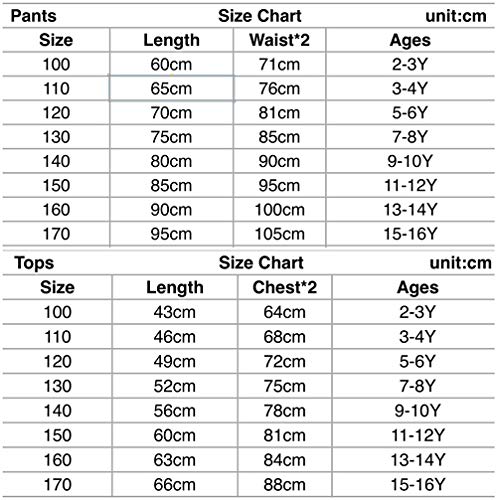 Pants Size Chart unit:cm

| Size | Length | Waist*2 | Ages |
|---|---|---|---|
| 100 | 60cm | 71cm | 2-3Y |
| 110 | 65cm | 76cm | 3-4Y |
| 120 | 70cm | 81cm | 5-6Y |
| 130 | 75cm | 85cm | 7-8Y |
| 140 | 80cm | 90cm | 9-10Y |
| 150 | 85cm | 95cm | 11-12Y |
| 160 | 90cm | 100cm | 13-14Y |
| 170 | 95cm | 105cm | 15-16Y |

Tops Size Chart unit:cm

| Size | Length | Chest*2 | Ages |
|---|---|---|---|
| 100 | 43cm | 64cm | 2-3Y |
| 110 | 46cm | 68cm | 3-4Y |
| 120 | 49cm | 72cm | 5-6Y |
| 130 | 52cm | 75cm | 7-8Y |
| 140 | 56cm | 78cm | 9-10Y |
| 150 | 60cm | 81cm | 11-12Y |
| 160 | 63cm | 84cm | 13-14Y |
| 170 | 66cm | 88cm | 15-16Y |